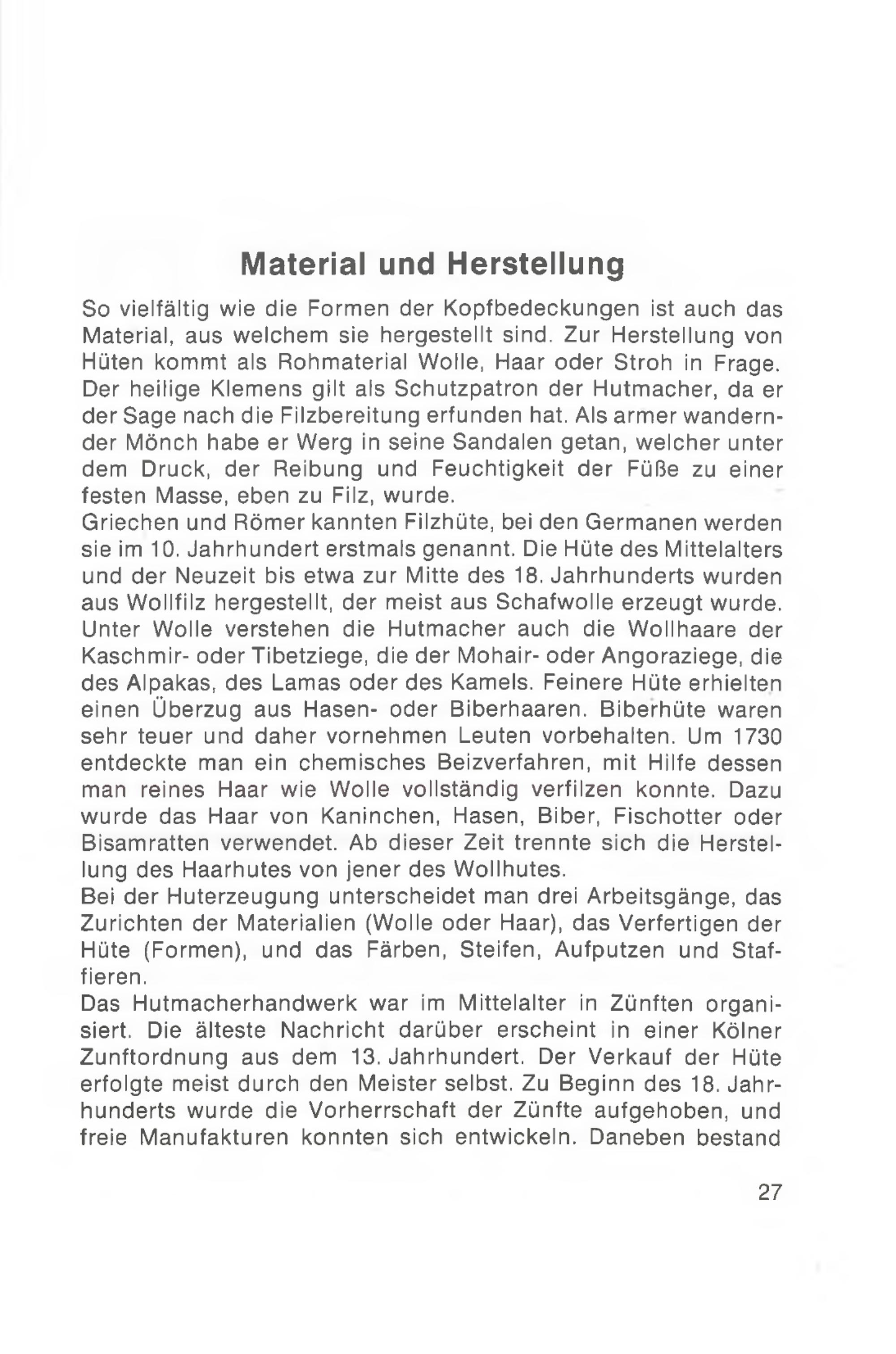 Material und Herstellung

So vielfältig wie die Formen der Kopfbedeckungen ist auch das Material, aus welchem sie hergestellt sind. Zur Herstellung von Hüten kommt als Rohmaterial Wolle, Haar oder Stroh in Frage. Der heilige Klemens gilt als Schutzpatron der Hutmacher, da er der Sage nach die Filzbereitung erfunden hat. Als armer wandernder Mönch habe er Werg in seine Sandalen getan, welcher unter dem Druck, der Reibung und Feuchtigkeit der Füße zu einer festen Masse, eben zu Filz, wurde.
Griechen und Römer kannten Filzhüte, bei den Germanen werden sie im 10. Jahrhundert erstmals genannt. Die Hüte des Mittelalters und der Neuzeit bis etwa zur Mitte des 18. Jahrhunderts wurden aus Wollfilz hergestellt, der meist aus Schafwolle erzeugt wurde. Unter Wolle verstehen die Hutmacher auch die Wollhaare der Kaschmir- oder Tibetziege, die der Mohair- oder Angoraziege, die des Alpakas, des Lamas oder des Kamels. Feinere Hüte erhielten einen Überzug aus Hasen- oder Biberhaaren. Biberhüte waren sehr teuer und daher vornehmen Leuten vorbehalten. Um 1730 entdeckte man ein chemisches Beizverfahren, mit Hilfe dessen man reines Haar wie Wolle vollständig verfilzen konnte. Dazu wurde das Haar von Kaninchen, Hasen, Biber, Fischotter oder Bisamratten verwendet. Ab dieser Zeit trennte sich die Herstellung des Haarhutes von jener des Wollhutes.
Bei der Huterzeugung unterscheidet man drei Arbeitsgänge, das Zurichten der Materialien (Wolle oder Haar), das Verfertigen der Hüte (Formen), und das Färben, Steifen, Aufputzen und Staffieren.
Das Hutmacherhandwerk war im Mittelalter in Zünften organisiert. Die älteste Nachricht darüber erscheint in einer Kölner Zunftordnung aus dem 13. Jahrhundert. Der Verkauf der Hüte erfolgte meist durch den Meister selbst. Zu Beginn des 18. Jahrhunderts wurde die Vorherrschaft der Zünfte aufgehoben, und freie Manufakturen konnten sich entwickeln. Daneben bestand

27